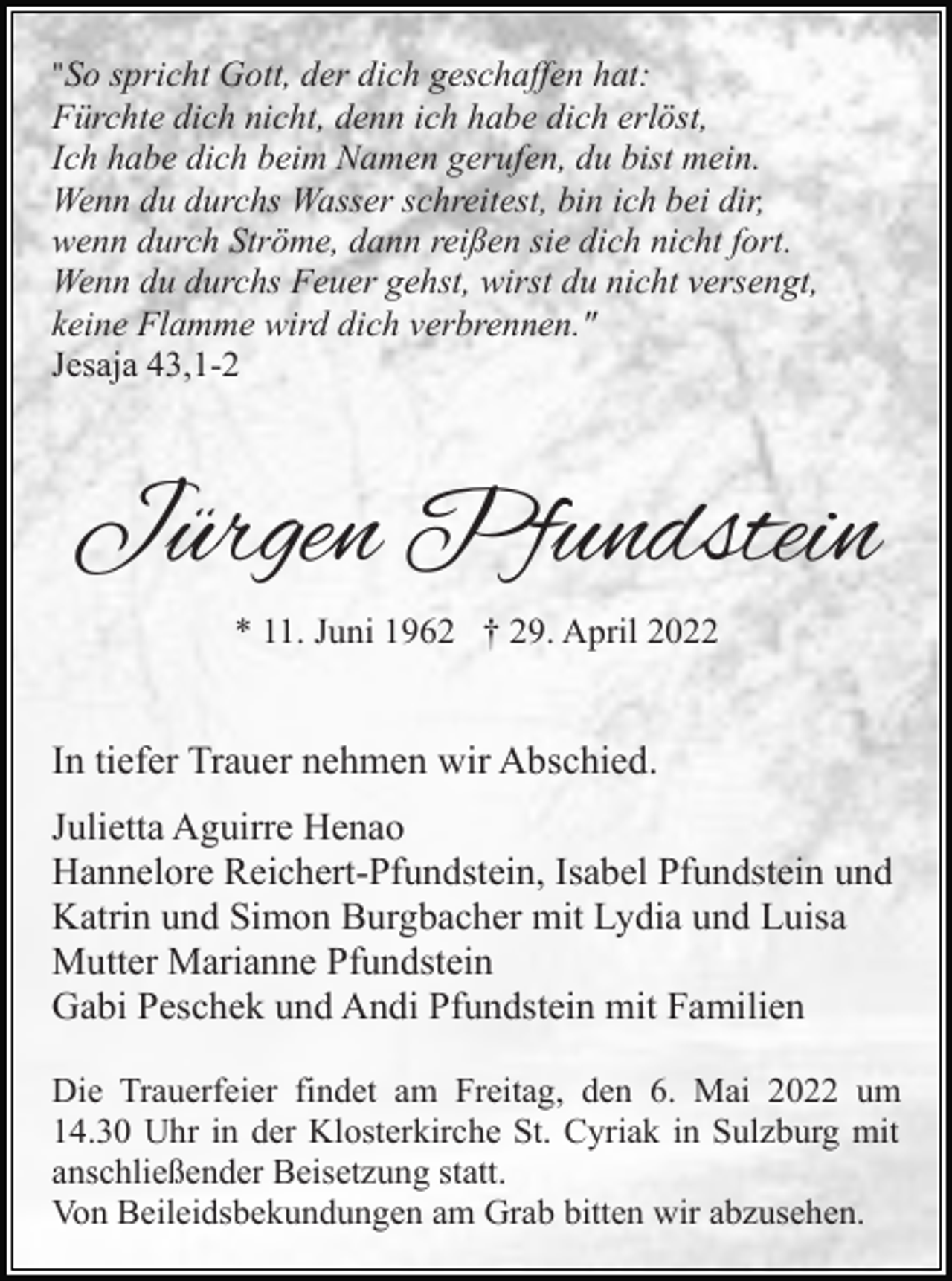 "So spricht Gott, der dich geschaffen hat:
Fürchte dich nicht, denn ich habe dich erlöst,
Ich habe dich beim Namen gerufen, du bist mein.
Wenn du durchs Wasser schreitest, bin ich bei dir,
wenn durch Ströme, dann reißen sie dich nicht fort.
Wenn du durchs Feuer gehst, wirst du nicht versengt,
keine Flamme wird dich verbrennen."
Jesaja 43,1-2

Jürgen Pfundstein

* 11. Juni 1962 † 29. April 2022

In tiefer Trauer nehmen wir Abschied.

Julietta Aguirre Henao
Hannelore Reichert-Pfundstein, Isabel Pfundstein und
Katrin und Simon Burgbacher mit Lydia und Luisa
Mutter Marianne Pfundstein
Gabi Peschek und Andi Pfundstein mit Familien

Die Trauerfeier findet am Freitag, den 6. Mai 2022 um 14.30 Uhr in der Klosterkirche St. Cyriak in Sulzburg mit anschließender Beisetzung statt.
Von Beileidsbekundungen am Grab bitten wir abzusehen.